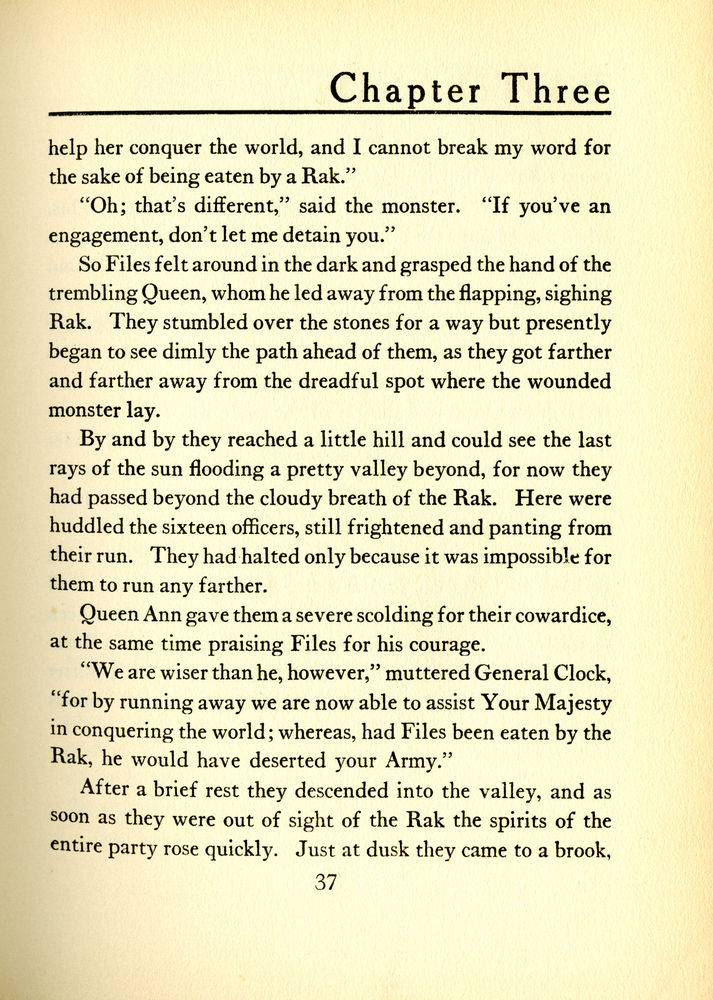 Chapter Three

help her conquer the world, and I cannot break my word for the sake of being eaten by a Rak."

"Oh; that's different," said the monster. "If you've an engagement, don't let me detain you."

So Files felt around in the dark and grasped the hand of the trembling Queen, whom he led away from the flapping, sighing Rak. They stumbled over the stones for a way but presently began to see dimly the path ahead of them, as they got farther and farther away from the dreadful spot where the wounded monster lay.

By and by they reached a little hill and could see the last rays of the sun flooding a pretty valley beyond, for now they had passed beyond the cloudy breath of the Rak. Here were huddled the sixteen officers, still frightened and panting from their run. They had halted only because it was impossible for them to run any farther.

Queen Ann gave them a severe scolding for their cowardice, at the same time praising Files for his courage.

"We are wiser than he, however," muttered General Clock, "for by running away we are now able to assist Your Majesty in conquering the world; whereas, had Files been eaten by the Rak, he would have deserted your Army."

After a brief rest they descended into the valley, and as soon as they were out of sight of the Rak the spirits of the entire party rose quickly. Just at dusk they came to a brook,

37